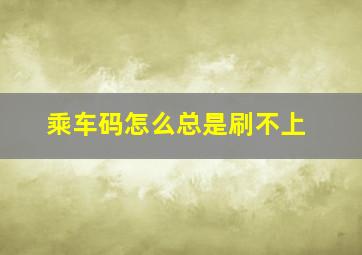 乘车码怎么总是刷不上